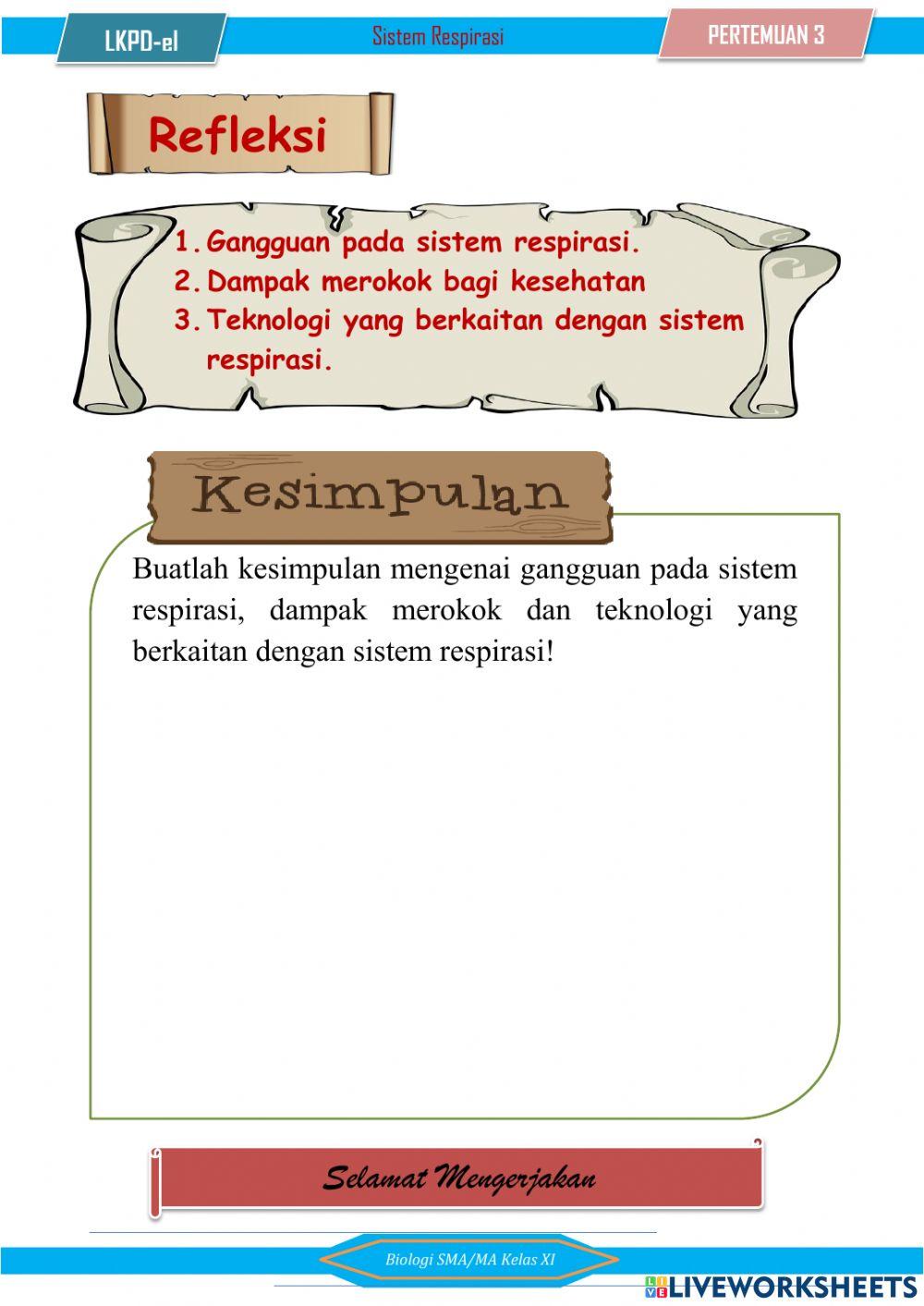 LKPD-el

Sistem Respirasi

PERTEMUAN 3

Refleksi

1. Gangguan pada sistem respirasi.
2. Dampak merokok bagi kesehatan
3. Teknologi yang berkaitan dengan sistem respirasi.

Kesimpulan

Buatlah kesimpulan mengenai gangguan pada sistem respirasi, dampak merokok dan teknologi yang berkaitan dengan sistem respirasi!

Selamat Mengerjakan

Biologi SMA/MA Kelas XI

LIVEWORKSHEETS